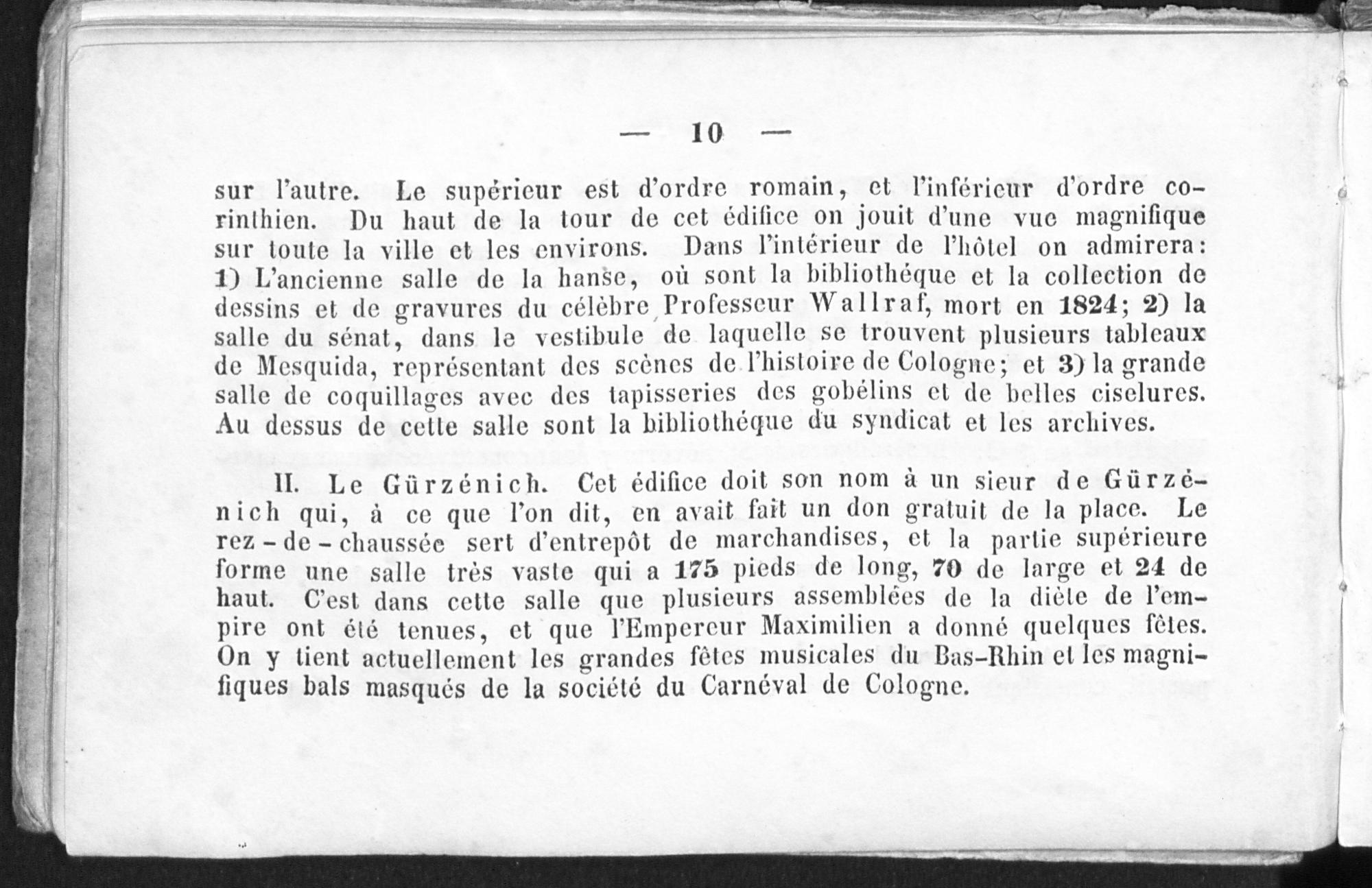 — 10 —

sur l'autre. Le supérieur est d'ordre romain, et l'inférieur d'ordre corinthien. Du haut de la tour de cet édifice on jouit d'une vue magnifique sur toute la ville et les environs. Dans l'intérieur de l'hôtel on admirera: 1) L'ancienne salle de la hanse, où sont la bibliothéque et la collection de dessins et de gravures du célèbre Professeur Wallraf, mort en 1824; 2) la salle du sénat, dans le vestibule de laquelle se trouvent plusieurs tableaux de Mesquida, représentant des scènes de l'histoire de Cologne; et 3) la grande salle de coquillages avec des tapisseries des gobélins et de belles ciselures. Au dessus de cette salle sont la bibliothéque du syndicat et les archives.

II. Le Gürzénich. Cet édifice doit son nom à un sieur de Gürzénich qui, à ce que l'on dit, en avait fait un don gratuit de la place. Le rez-de-chaussée sert d'entrepôt de marchandises, et la partie supérieure forme une salle très vaste qui a 175 pieds de long, 70 de large et 24 de haut. C'est dans cette salle que plusieurs assemblées de la diète de l'empire ont été tenues, et que l'Empereur Maximilien a donné quelques fêtes. On y tient actuellement les grandes fêtes musicales du Bas-Rhin et les magnifiques bals masqués de la société du Carnéval de Cologne.